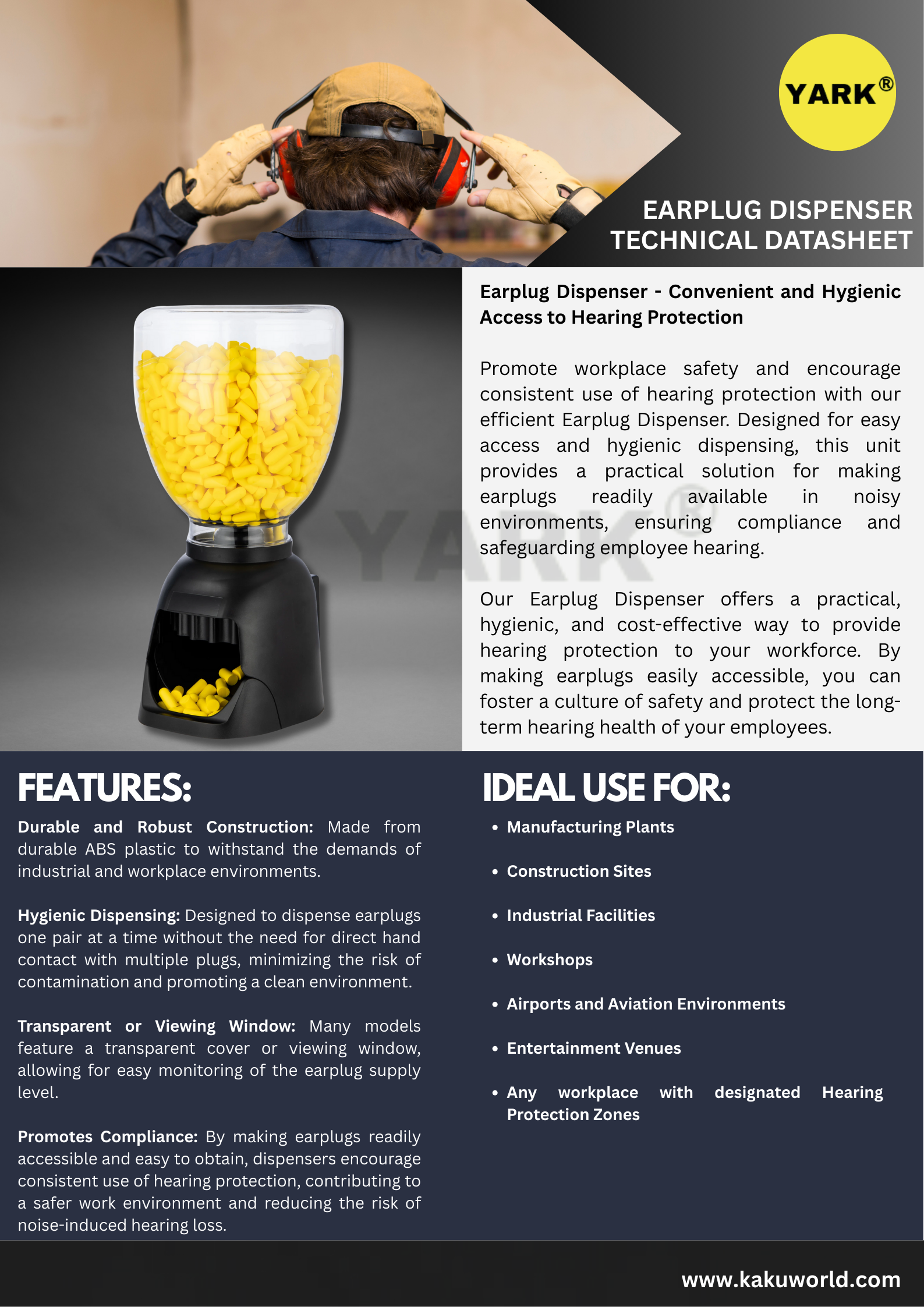 YARK®

EARPLUG DISPENSER
TECHNICAL DATASHEET

Earplug Dispenser - Convenient and Hygienic Access to Hearing Protection

Promote workplace safety and encourage consistent use of hearing protection with our efficient Earplug Dispenser. Designed for easy access and hygienic dispensing, this unit provides a practical solution for making earplugs readily available in noisy environments, ensuring compliance and safeguarding employee hearing.

Our Earplug Dispenser offers a practical, hygienic, and cost-effective way to provide hearing protection to your workforce. By making earplugs easily accessible, you can foster a culture of safety and protect the long-term hearing health of your employees.

FEATURES:

Durable and Robust Construction: Made from durable ABS plastic to withstand the demands of industrial and workplace environments.

Hygienic Dispensing: Designed to dispense earplugs one pair at a time without the need for direct hand contact with multiple plugs, minimizing the risk of contamination and promoting a clean environment.

Transparent or Viewing Window: Many models feature a transparent cover or viewing window, allowing for easy monitoring of the earplug supply level.

Promotes Compliance: By making earplugs readily accessible and easy to obtain, dispensers encourage consistent use of hearing protection, contributing to a safer work environment and reducing the risk of noise-induced hearing loss.

IDEAL USE FOR:

• Manufacturing Plants

• Construction Sites

• Industrial Facilities

• Workshops

• Airports and Aviation Environments

• Entertainment Venues

• Any workplace with designated Hearing Protection Zones

www.kakuworld.com

YARK®